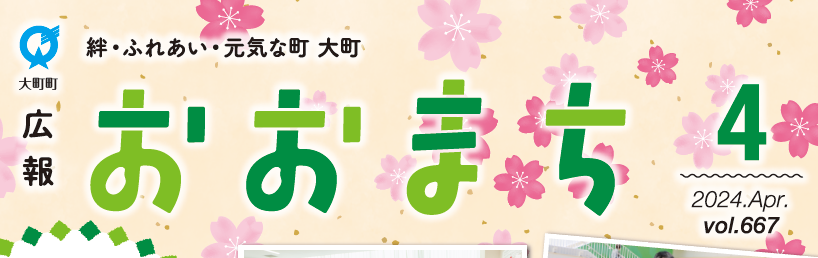 大町町

絆・ふれあい・元気な町 大町

広報

おおまち

4

2024.Apr.
vol.667